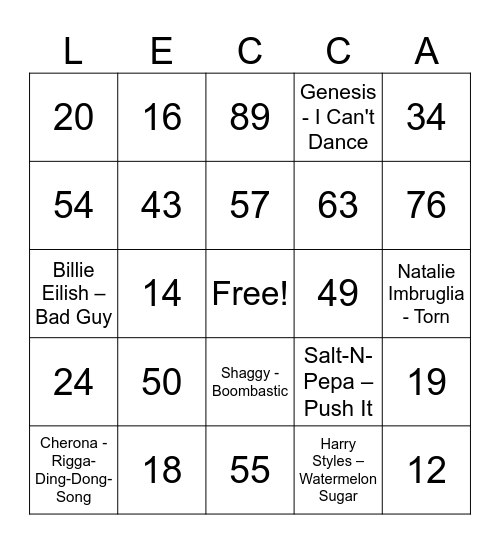 | L | E | C | C | A |
|---|---|---|---|---|
| 20 | 16 | 89 | Genesis - I Can't Dance | 34 |
| 54 | 43 | 57 | 63 | 76 |
| Billie Eilish – Bad Guy | 14 | Free! | 49 | Natalie Imbruglia - Torn |
| 24 | 50 | Shaggy - Boombastic | Salt-N-Pepa – Push It | 19 |
| Cherona - Rigga-Ding-Dong-Song | 18 | 55 | Harry Styles – Watermelon Sugar | 12 |